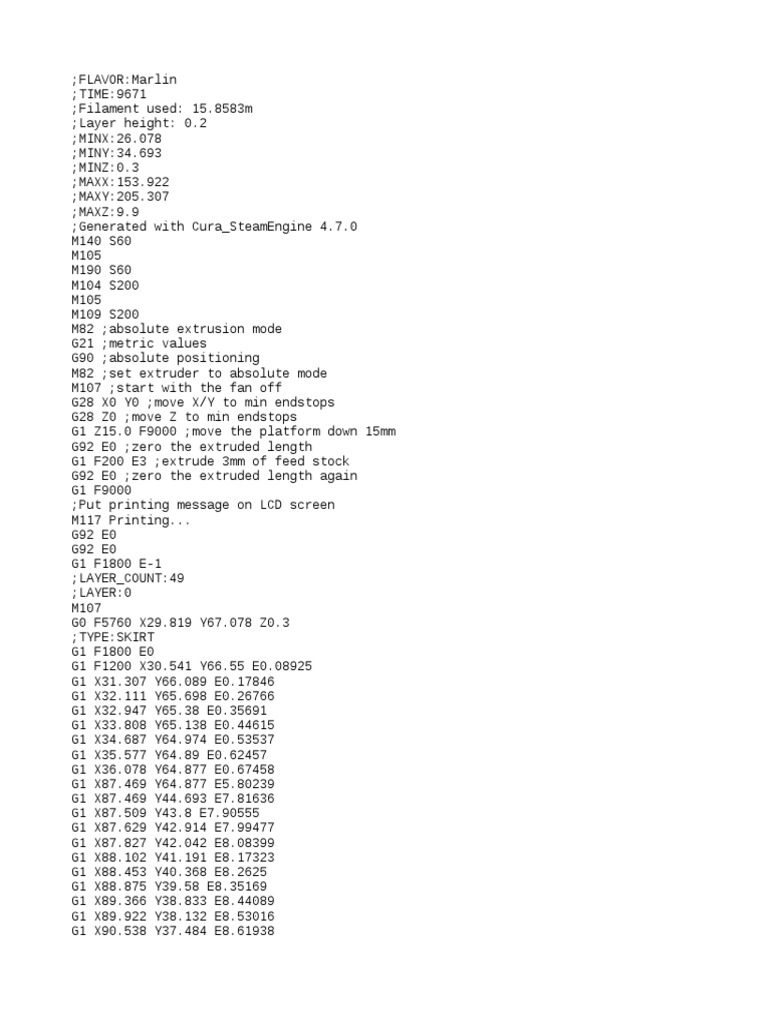 ;FLAVOR:Marlin
;TIME:9671
;Filament used: 15.8583m
;Layer height: 0.2
;MINX:26.078
;MINY:34.693
;MINZ:0.3
;MAXX:153.922
;MAXY:205.307
;MAXZ:9.9
;Generated with Cura_SteamEngine 4.7.0
M140 S60
M105
M190 S60
M104 S200
M105
M109 S200
M82 ;absolute extrusion mode
G21 ;metric values
G90 ;absolute positioning
M82 ;set extruder to absolute mode
M107 ;start with the fan off
G28 X0 Y0 ;move X/Y to min endstops
G28 Z0 ;move Z to min endstops
G1 Z15.0 F9000 ;move the platform down 15mm
G92 E0 ;zero the extruded length
G1 F200 E3 ;extrude 3mm of feed stock
G92 E0 ;zero the extruded length again
G1 F9000
;Put printing message on LCD screen
M117 Printing...
G92 E0
G92 E0
G1 F1800 E-1
;LAYER_COUNT:49
;LAYER:0
M107
G0 F5760 X29.819 Y67.078 Z0.3
;TYPE:SKIRT
G1 F1800 E0
G1 F1200 X30.541 Y66.55 E0.08925
G1 X31.307 Y66.089 E0.17846
G1 X32.111 Y65.698 E0.26766
G1 X32.947 Y65.38 E0.35691
G1 X33.808 Y65.138 E0.44615
G1 X34.687 Y64.974 E0.53537
G1 X35.577 Y64.89 E0.62457
G1 X36.078 Y64.877 E0.67458
G1 X87.469 Y64.877 E5.80239
G1 X87.469 Y44.693 E7.81636
G1 X87.509 Y43.8 E7.90555
G1 X87.629 Y42.914 E7.99477
G1 X87.827 Y42.042 E8.08399
G1 X88.102 Y41.191 E8.17323
G1 X88.453 Y40.368 E8.2625
G1 X88.875 Y39.58 E8.35169
G1 X89.366 Y38.833 E8.44089
G1 X89.922 Y38.132 E8.53016
G1 X90.538 Y37.484 E8.61938